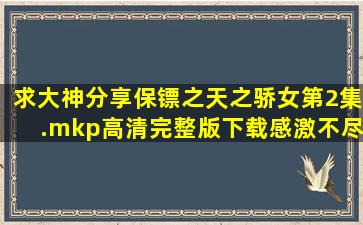 求大神分享保镖之天之骄女第2集.mkp高清完整版下载感激不尽